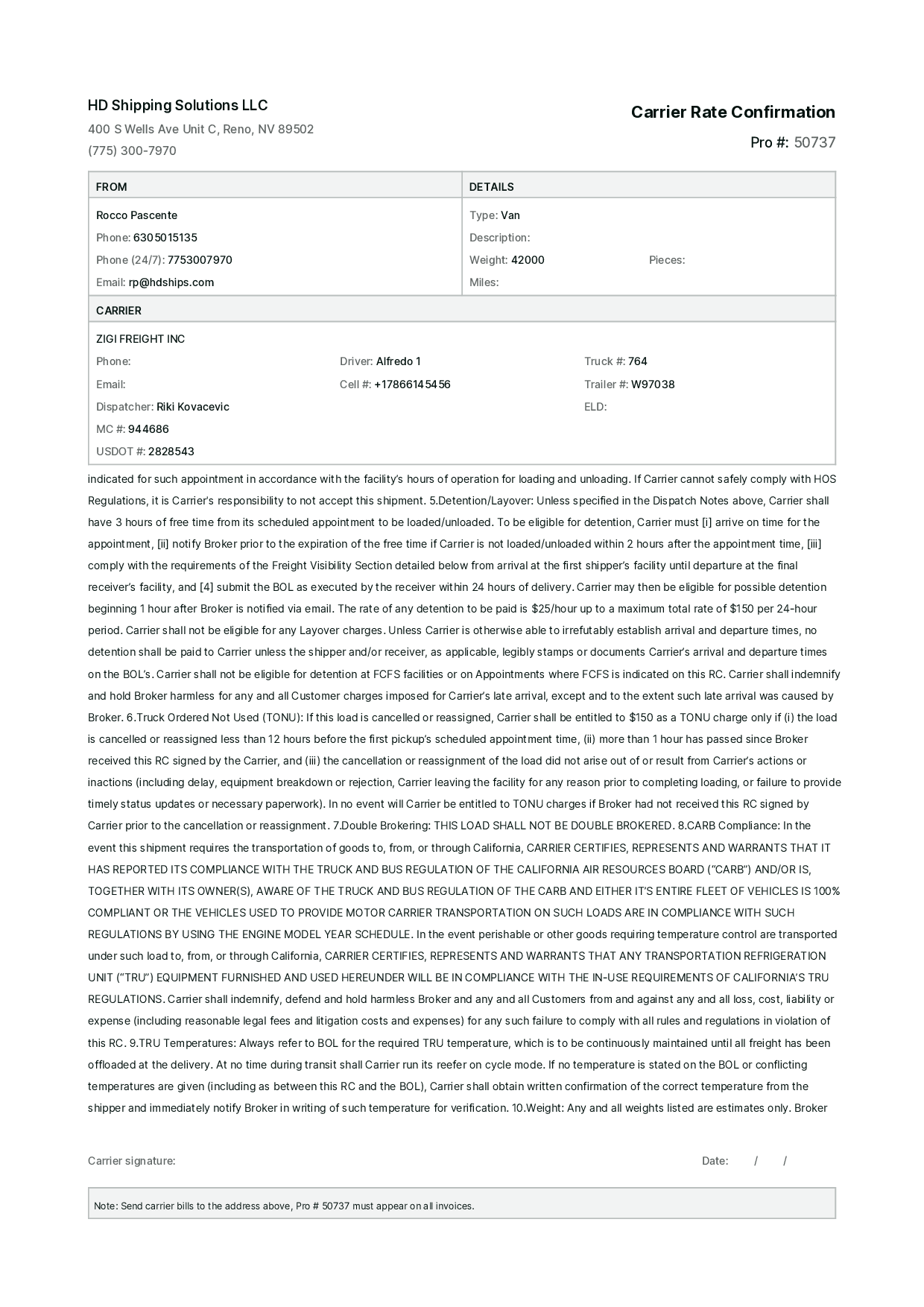 HD Shipping Solutions LLC

400 S Wells Ave Unit C, Reno, NV 89502

(775) 300-7970

Carrier Rate Confirmation

Pro #: 50737

FROM

Rocco Pascente
Phone: 6305015135
Phone (24/7): 7753007970
Email: rp@hdships.com

DETAILS

Type: Van
Description:
Weight: 42000
Pieces:
Miles:

CARRIER

ZIGI FREIGHT INC
Phone:
Email:
Dispatcher: Riki Kovacevic
MC #: 944686
USDOT #: 2828543
Driver: Alfredo 1
Cell #: +17866145456
Truck #: 764
Trailer #: W97038
ELD:

indicated for such appointment in accordance with the facility's hours of operation for loading and unloading. If Carrier cannot safely comply with HOS Regulations, it is Carrier's responsibility to not accept this shipment. 5.Detention/Layover: Unless specified in the Dispatch Notes above, Carrier shall have 3 hours of free time from its scheduled appointment to be loaded/unloaded. To be eligible for detention, Carrier must [i] arrive on time for the appointment, [ii] notify Broker prior to the expiration of the free time if Carrier is not loaded/unloaded within 2 hours after the appointment time, [iii] comply with the requirements of the Freight Visibility Section detailed below from arrival at the first shipper's facility until departure at the final receiver's facility, and [4] submit the BOL as executed by the receiver within 24 hours of delivery. Carrier may then be eligible for possible detention beginning 1 hour after Broker is notified via email. The rate of any detention to be paid is $25/hour up to a maximum total rate of $150 per 24-hour period. Carrier shall not be eligible for any Layover charges. Unless Carrier is otherwise able to irrefutably establish arrival and departure times, no detention shall be paid to Carrier unless the shipper and/or receiver, as applicable, legibly stamps or documents Carrier's arrival and departure times on the BOL's. Carrier shall not be eligible for detention at FCFS facilities or on Appointments where FCFS is indicated on this RC. Carrier shall indemnify and hold Broker harmless for any and all Customer charges imposed for Carrier's late arrival, except and to the extent such late arrival was caused by Broker. 6.Truck Ordered Not Used (TONU): If this load is cancelled or reassigned, Carrier shall be entitled to $150 as a TONU charge only if (i) the load is cancelled or reassigned less than 12 hours before the first pickup's scheduled appointment time, (ii) more than 1 hour has passed since Broker received this RC signed by the Carrier, and (iii) the cancellation or reassignment of the load did not arise out of or result from Carrier's actions or inactions (including delay, equipment breakdown or rejection, Carrier leaving the facility for any reason prior to completing loading, or failure to provide timely status updates or necessary paperwork). In no event will Carrier be entitled to TONU charges if Broker had not received this RC signed by Carrier prior to the cancellation or reassignment. 7.Double Brokering: THIS LOAD SHALL NOT BE DOUBLE BROKERED. 8.CARB Compliance: In the event this shipment requires the transportation of goods to, from, or through California, CARRIER CERTIFIES, REPRESENTS AND WARRANTS THAT IT HAS REPORTED ITS COMPLIANCE WITH THE TRUCK AND BUS REGULATION OF THE CALIFORNIA AIR RESOURCES BOARD ("CARB") AND/OR IS, TOGETHER WITH ITS OWNER(S), AWARE OF THE TRUCK AND BUS REGULATION OF THE CARB AND EITHER IT'S ENTIRE FLEET OF VEHICLES IS 100% COMPLIANT OR THE VEHICLES USED TO PROVIDE MOTOR CARRIER TRANSPORTATION ON SUCH LOADS ARE IN COMPLIANCE WITH SUCH REGULATIONS BY USING THE ENGINE MODEL YEAR SCHEDULE. In the event perishable or other goods requiring temperature control are transported under such load to, from, or through California, CARRIER CERTIFIES, REPRESENTS AND WARRANTS THAT ANY TRANSPORTATION REFRIGERATION UNIT ("TRU") EQUIPMENT FURNISHED AND USED HEREUNDER WILL BE IN COMPLIANCE WITH THE IN-USE REQUIREMENTS OF CALIFORNIA'S TRU REGULATIONS. Carrier shall indemnify, defend and hold harmless Broker and any and all Customers from and against any and all loss, cost, liability or expense (including reasonable legal fees and litigation costs and expenses) for any such failure to comply with all rules and regulations in violation of this RC. 9.TRU Temperatures: Always refer to BOL for the required TRU temperature, which is to be continuously maintained until all freight has been offloaded at the delivery. At no time during transit shall Carrier run its reefer on cycle mode. If no temperature is stated on the BOL or conflicting temperatures are given (including as between this RC and the BOL), Carrier shall obtain written confirmation of the correct temperature from the shipper and immediately notify Broker in writing of such temperature for verification. 10.Weight: Any and all weights listed are estimates only. Broker

Carrier signature:

Date: / /

Note: Send carrier bills to the address above, Pro # 50737 must appear on all invoices.